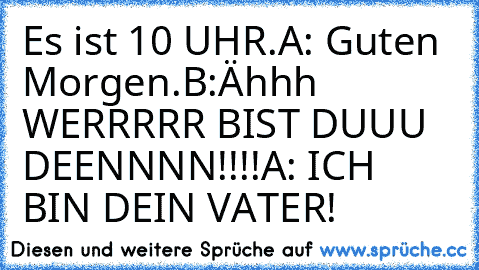 Es ist 10 UHR.A: Guten Morgen.B:Ähhh WERRRRR BIST DUUU DEENNNNN!!!!A: ICH BIN DEIN VATER!

Diesen und weitere Sprüche auf www.sprüche.cc